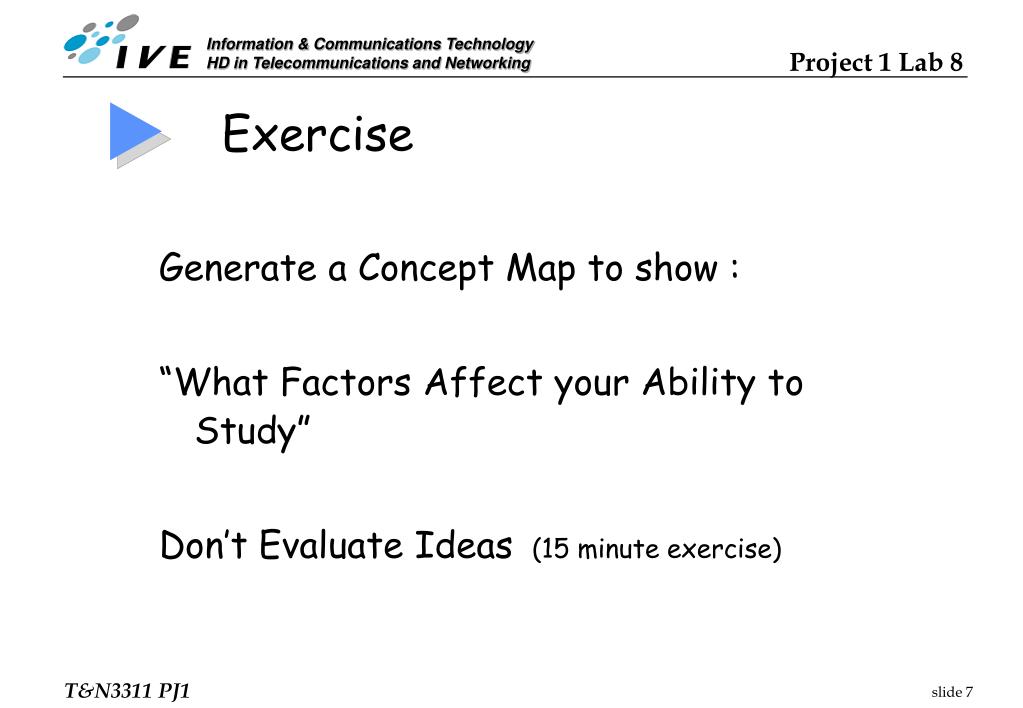 IVE Information & Communications Technology
HD in Telecommunications and Networking

Project 1 Lab 8

Exercise

Generate a Concept Map to show :

“What Factors Affect your Ability to Study”

Don’t Evaluate Ideas (15 minute exercise)

T&N3311 PJ1

slide 7